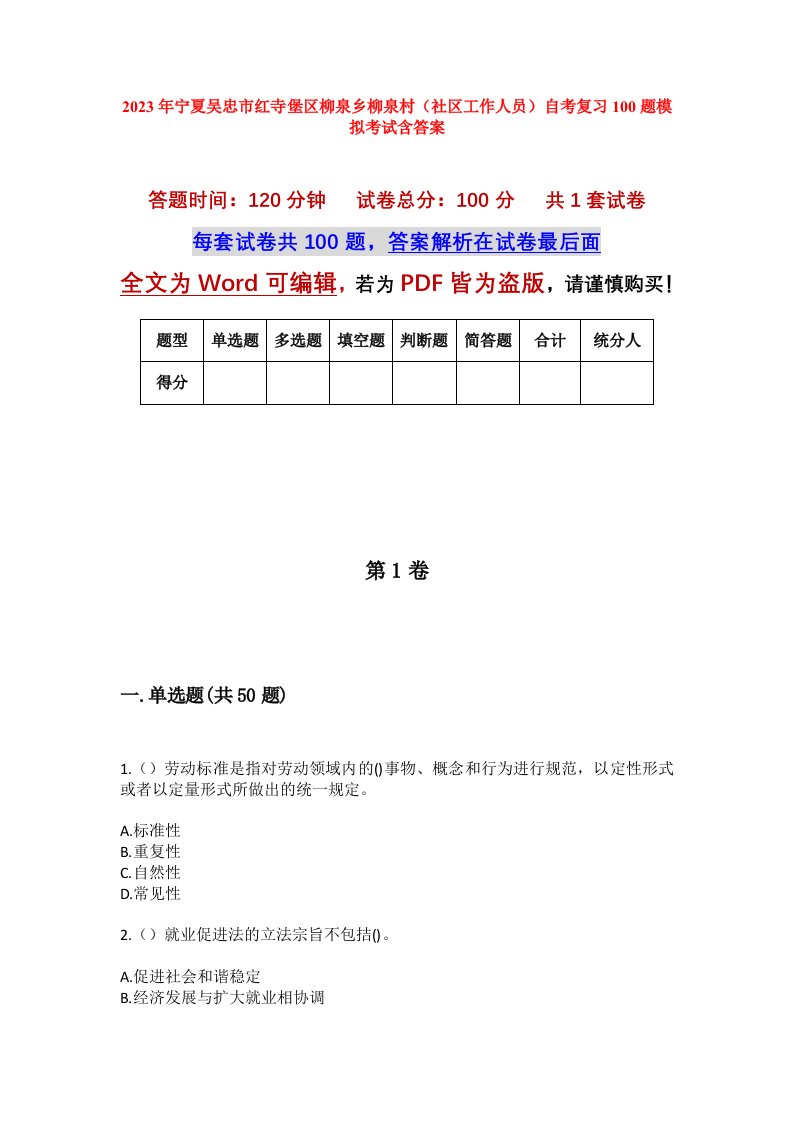 2023年宁夏吴忠市红寺堡区柳泉乡柳泉村（社区工作人员）自考复习100题模拟考试含答案

答题时间：120分钟　　试卷总分：100分　　共1套试卷

每套试卷共100题，答案解析在试卷最后面

全文为Word可编辑，若为PDF皆为盗版，请谨慎购买！

| 题型 | 单选题 | 多选题 | 填空题 | 判断题 | 简答题 | 合计 | 统分人 |
|---|---|---|---|---|---|---|---|
| 得分 | | | | | | | |

第1卷

一.单选题(共50题)

1.（）劳动标准是指对劳动领域内的()事物、概念和行为进行规范，以定性形式或者以定量形式所做出的统一规定。

A.标准性
B.重复性
C.自然性
D.常见性

2.（）就业促进法的立法宗旨不包括()。

A.促进社会和谐稳定
B.经济发展与扩大就业相协调